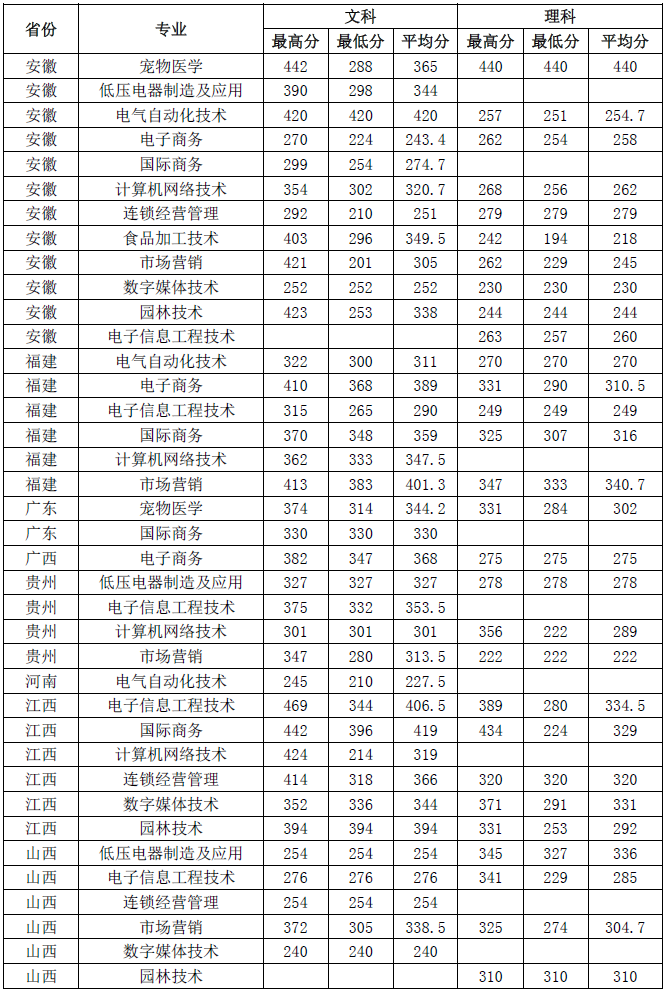 | 省份 | 专业 | 文科 最高分 | 文科 最低分 | 文科 平均分 | 理科 最高分 | 理科 最低分 | 理科 平均分 |
|---|---|---|---|---|---|---|---|
| 安徽 | 宠物医学 | 442 | 288 | 365 | 440 | 440 | 440 |
| 安徽 | 低压电器制造及应用 | 390 | 298 | 344 | | | |
| 安徽 | 电气自动化技术 | 420 | 420 | 420 | 257 | 251 | 254.7 |
| 安徽 | 电子商务 | 270 | 224 | 243.4 | 262 | 254 | 258 |
| 安徽 | 国际商务 | 299 | 254 | 274.7 | | | |
| 安徽 | 计算机网络技术 | 354 | 302 | 320.7 | 268 | 256 | 262 |
| 安徽 | 连锁经营管理 | 292 | 210 | 251 | 279 | 279 | 279 |
| 安徽 | 食品加工技术 | 403 | 296 | 349.5 | 242 | 194 | 218 |
| 安徽 | 市场营销 | 421 | 201 | 305 | 262 | 229 | 245 |
| 安徽 | 数字媒体技术 | 252 | 252 | 252 | 230 | 230 | 230 |
| 安徽 | 园林技术 | 423 | 253 | 338 | 244 | 244 | 244 |
| 安徽 | 电子信息工程技术 | | | | 263 | 257 | 260 |
| 福建 | 电气自动化技术 | 322 | 300 | 311 | 270 | 270 | 270 |
| 福建 | 电子商务 | 410 | 368 | 389 | 331 | 290 | 310.5 |
| 福建 | 电子信息工程技术 | 315 | 265 | 290 | 249 | 249 | 249 |
| 福建 | 国际商务 | 370 | 348 | 359 | 325 | 307 | 316 |
| 福建 | 计算机网络技术 | 362 | 333 | 347.5 | | | |
| 福建 | 市场营销 | 413 | 383 | 401.3 | 347 | 333 | 340.7 |
| 广东 | 宠物医学 | 374 | 314 | 344.2 | 331 | 284 | 302 |
| 广东 | 国际商务 | 330 | 330 | 330 | | | |
| 广西 | 电子商务 | 382 | 347 | 368 | 275 | 275 | 275 |
| 贵州 | 低压电器制造及应用 | 327 | 327 | 327 | 278 | 278 | 278 |
| 贵州 | 电子信息工程技术 | 375 | 332 | 353.5 | | | |
| 贵州 | 计算机网络技术 | 301 | 301 | 301 | 356 | 222 | 289 |
| 贵州 | 市场营销 | 347 | 280 | 313.5 | 222 | 222 | 222 |
| 河南 | 电气自动化技术 | 245 | 210 | 227.5 | | | |
| 江西 | 电子信息工程技术 | 469 | 344 | 406.5 | 389 | 280 | 334.5 |
| 江西 | 国际商务 | 442 | 396 | 419 | 434 | 224 | 329 |
| 江西 | 计算机网络技术 | 424 | 214 | 319 | | | |
| 江西 | 连锁经营管理 | 414 | 318 | 366 | 320 | 320 | 320 |
| 江西 | 数字媒体技术 | 352 | 336 | 344 | 371 | 291 | 331 |
| 江西 | 园林技术 | 394 | 394 | 394 | 331 | 253 | 292 |
| 山西 | 低压电器制造及应用 | 254 | 254 | 254 | 345 | 327 | 336 |
| 山西 | 电子信息工程技术 | 276 | 276 | 276 | 341 | 229 | 285 |
| 山西 | 连锁经营管理 | 254 | 254 | 254 | | | |
| 山西 | 市场营销 | 372 | 305 | 338.5 | 325 | 274 | 304.7 |
| 山西 | 数字媒体技术 | 240 | 240 | 240 | | | |
| 山西 | 园林技术 | | | | 310 | 310 | 310 |